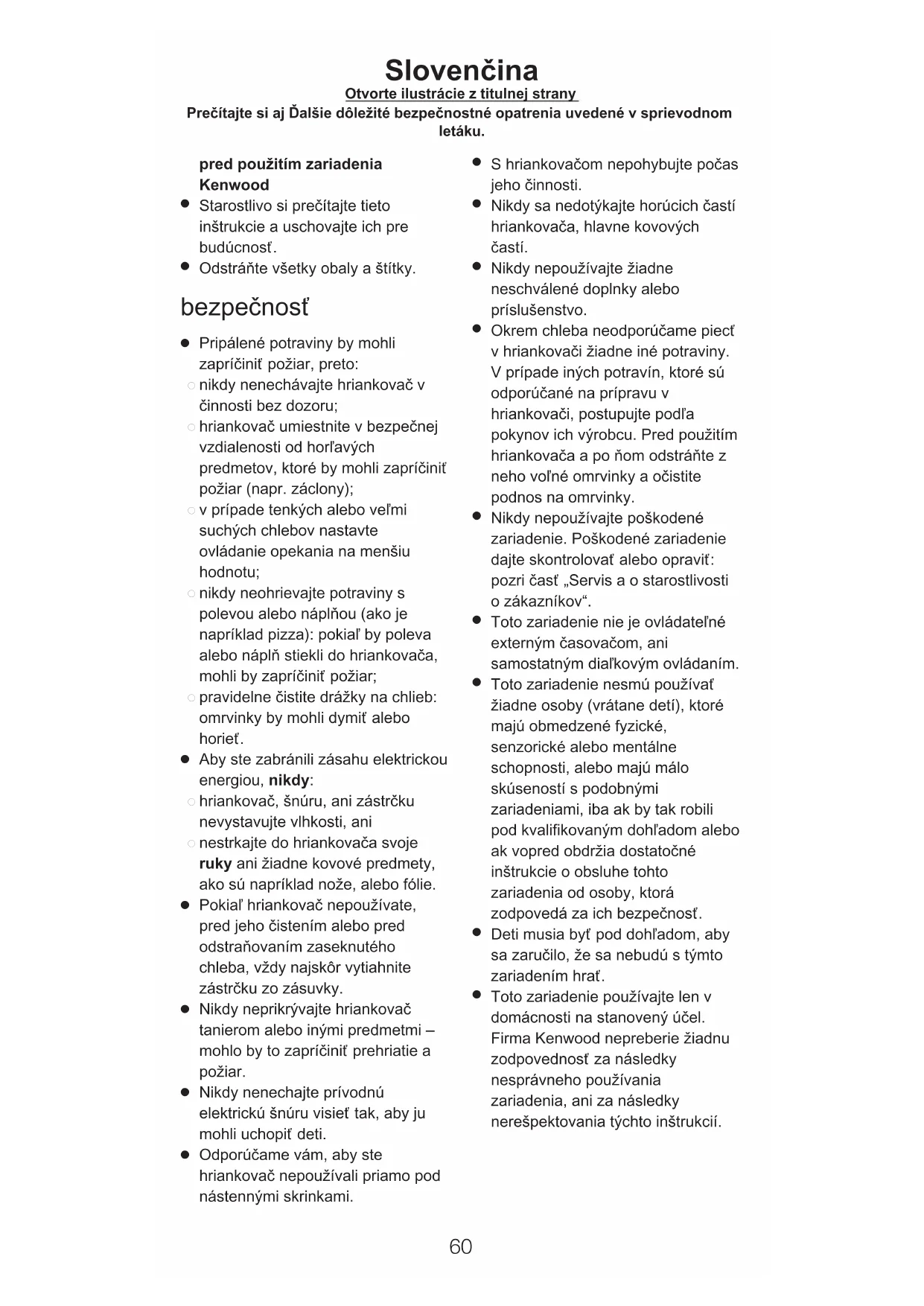 Slovenčina
Otvorte ilustrácie z titulnej strany
Prečítajte si aj Ďalšie dôležité bezpečnostné opatrenia uvedené v sprievodnom letáku.

pred použitím zariadenia Kenwood
● Starostlivo si prečítajte tieto inštrukcie a uschovajte ich pre budúcnosť.
● Odstráňte všetky obaly a štítky.

bezpečnosť
● Pripálené potraviny by mohli zapríčiniť požiar, preto:
○ nikdy nenechávajte hriankovač v činnosti bez dozoru;
○ hriankovač umiestnite v bezpečnej vzdialenosti od horľavých predmetov, ktoré by mohli zapríčiniť požiar (napr. záclony);
○ v prípade tenkých alebo veľmi suchých chlebov nastavte ovládanie opekania na menšiu hodnotu;
○ nikdy neohrievajte potraviny s polevou alebo náplňou (ako je napríklad pizza): pokiaľ by poleva alebo náplň stiekli do hriankovača, mohli by zapríčiniť požiar;
○ pravidelne čistite drážky na chlieb: omrvinky by mohli dymiť alebo horieť.
● Aby ste zabránili zásahu elektrickou energiou, nikdy:
○ hriankovač, šnúru, ani zástrčku nevystavujte vlhkosti, ani
○ nestrkajte do hriankovača svoje ruky ani žiadne kovové predmety, ako sú napríklad nože, alebo fólie.
● Pokiaľ hriankovač nepoužívate, pred jeho čistením alebo pred odstraňovaním zaseknutého chleba, vždy najskôr vytiahnite zástrčku zo zásuvky.
● Nikdy neprikrývajte hriankovač tanierom alebo inými predmetmi – mohlo by to zapríčiniť prehriatie a požiar.
● Nikdy nenechajte prívodnú elektrickú šnúru visieť tak, aby ju mohli uchopiť deti.
● Odporúčame vám, aby ste hriankovač nepoužívali priamo pod nástennými skrinkami.
● S hriankovačom nepohybujte počas jeho činnosti.
● Nikdy sa nedotýkajte horúcich častí hriankovača, hlavne kovových častí.
● Nikdy nepoužívajte žiadne neschválené doplnky alebo príslušenstvo.
● Okrem chleba neodporúčame piecť v hriankovači žiadne iné potraviny. V prípade iných potravín, ktoré sú odporúčané na prípravu v hriankovači, postupujte podľa pokynov ich výrobcu. Pred použitím hriankovača a po ňom odstráňte z neho voľné omrvinky a očistite podnos na omrvinky.
● Nikdy nepoužívajte poškodené zariadenie. Poškodené zariadenie dajte skontrolovať alebo opraviť: pozri časť „Servis a o starostlivosti o zákazníkov“.
● Toto zariadenie nie je ovládateľné externým časovačom, ani samostatným diaľkovým ovládaním.
● Toto zariadenie nesmú používať žiadne osoby (vrátane detí), ktoré majú obmedzené fyzické, senzorické alebo mentálne schopnosti, alebo majú málo skúseností s podobnými zariadeniami, iba ak by tak robili pod kvalifikovaným dohľadom alebo ak vopred obdržia dostatočné inštrukcie o obsluhe tohto zariadenia od osoby, ktorá zodpovedá za ich bezpečnosť.
● Deti musia byť pod dohľadom, aby sa zaručilo, že sa nebudú s týmto zariadením hrať.
● Toto zariadenie používajte len v domácnosti na stanovený účel. Firma Kenwood nepreberie žiadnu zodpovednosť za následky nesprávneho používania zariadenia, ani za následky nerešpektovania týchto inštrukcií.

60